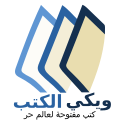 ويكي الكتب
كتب مفتوحة لعالم حر